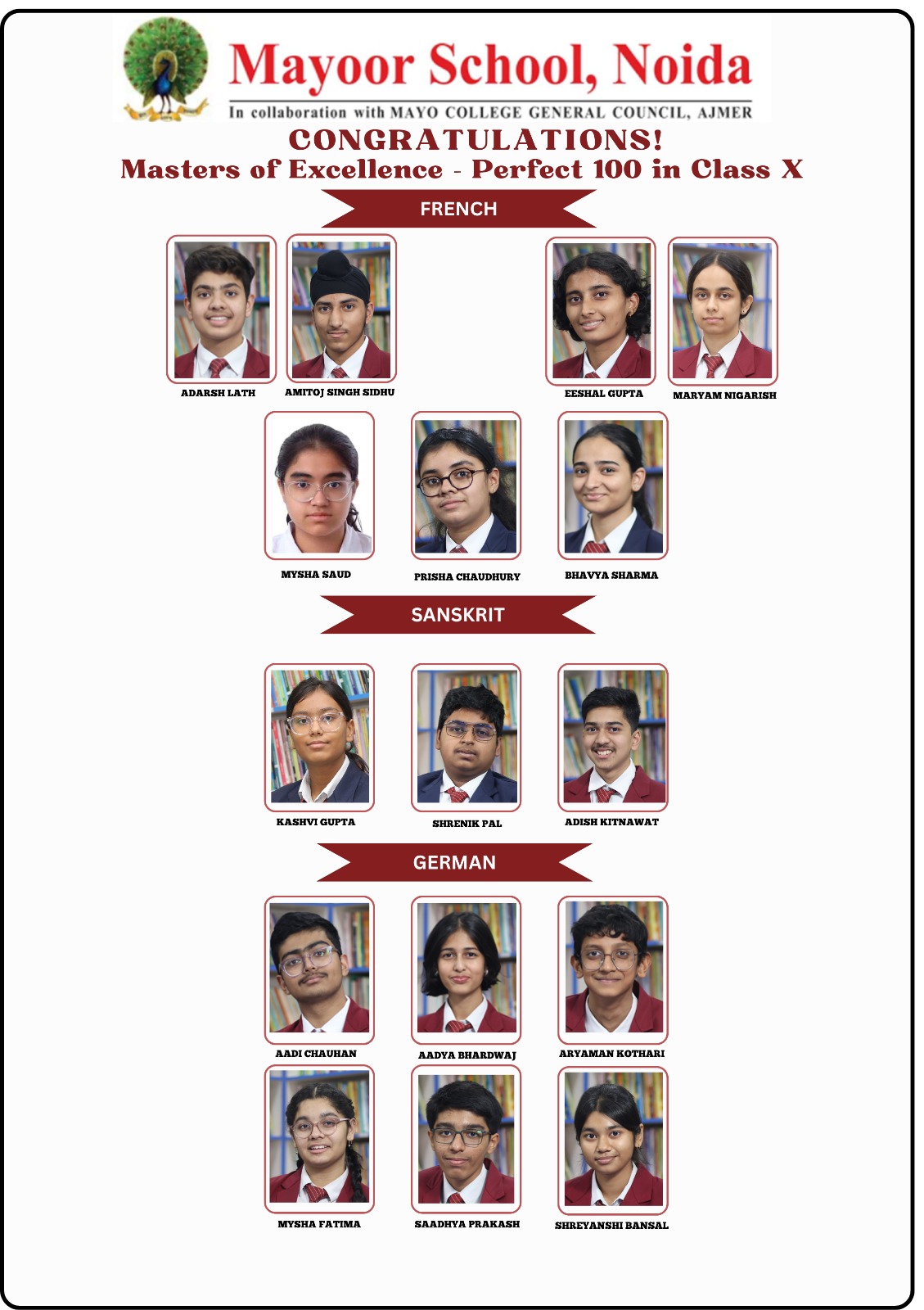 Mayoor School, Noida
In collaboration with MAYO COLLEGE GENERAL COUNCIL, AJMER

CONGRATULATIONS!
Masters of Excellence - Perfect 100 in Class X

FRENCH

ADARSH LATH
AMITOJ SINGH SIDHU
EESHAL GUPTA
MARYAM NIGARISH
MYSHA SAUD
PRISHA CHAUDHURY
BHAVYA SHARMA

SANSKRIT

KASHVI GUPTA
SHRENIK PAL
ADISH KITNAWAT

GERMAN

AADI CHAUHAN
AADYA BHARDWAJ
ARYAMAN KOTHARI
MYSHA FATIMA
SAADHYA PRAKASH
SHREYANSHI BANSAL